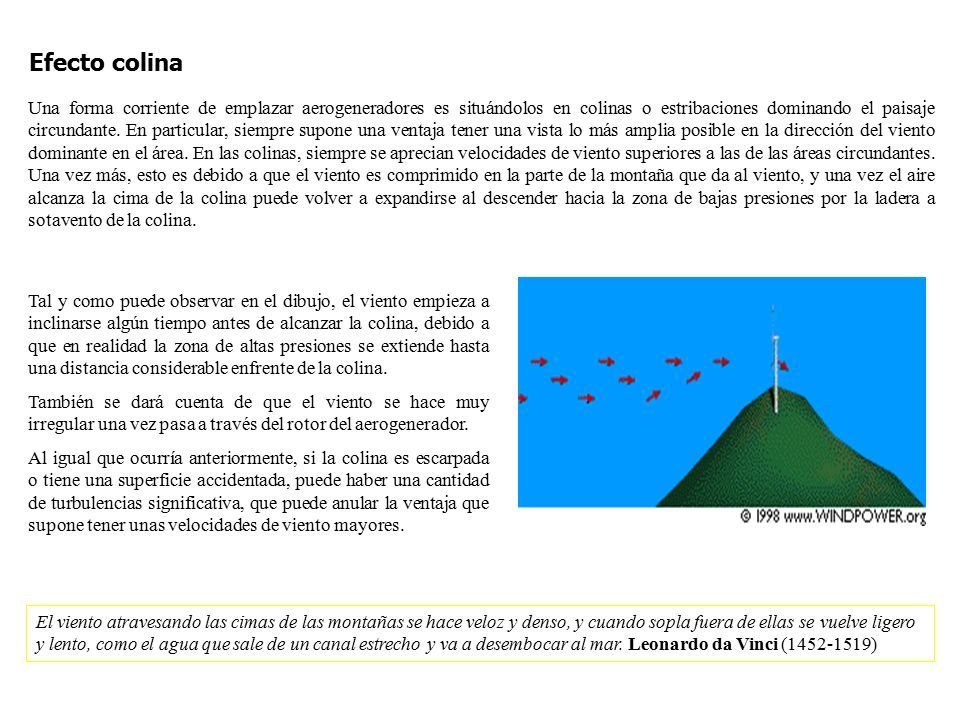 Efecto colina

Una forma corriente de emplazar aerogeneradores es situándolos en colinas o estribaciones dominando el paisaje circundante. En particular, siempre supone una ventaja tener una vista lo más amplia posible en la dirección del viento dominante en el área. En las colinas, siempre se aprecian velocidades de viento superiores a las de las áreas circundantes. Una vez más, esto es debido a que el viento es comprimido en la parte de la montaña que da al viento, y una vez el aire alcanza la cima de la colina puede volver a expandirse al descender hacia la zona de bajas presiones por la ladera a sotavento de la colina.

Tal y como puede observar en el dibujo, el viento empieza a inclinarse algún tiempo antes de alcanzar la colina, debido a que en realidad la zona de altas presiones se extiende hasta una distancia considerable enfrente de la colina.

También se dará cuenta de que el viento se hace muy irregular una vez pasa a través del rotor del aerogenerador.

Al igual que ocurría anteriormente, si la colina es escarpada o tiene una superficie accidentada, puede haber una cantidad de turbulencias significativa, que puede anular la ventaja que supone tener unas velocidades de viento mayores.

© 1998 www.WINDPOWER.org

El viento atravesando las cimas de las montañas se hace veloz y denso, y cuando sopla fuera de ellas se vuelve ligero y lento, como el agua que sale de un canal estrecho y va a desembocar al mar. Leonardo da Vinci (1452-1519)